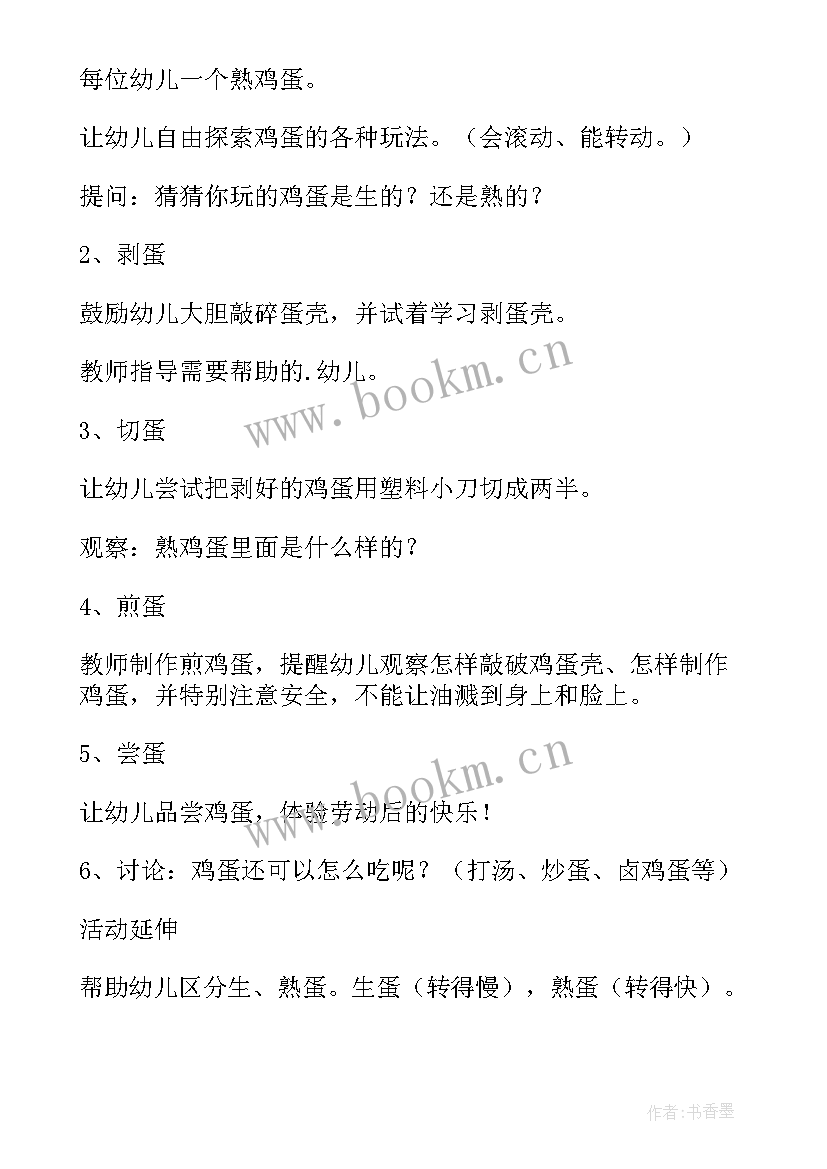 每位幼儿一个熟鸡蛋。

让幼儿自由探索鸡蛋的各种玩法。（会滚动、能转动。）

提问：猜猜你玩的鸡蛋是生的？还是熟的？

2、剥蛋

鼓励幼儿大胆敲碎蛋壳，并试着学习剥蛋壳。

教师指导需要帮助的.幼儿。

www.bookm.cn

3、切蛋

让幼儿尝试把剥好的鸡蛋用塑料小刀切成两半。

观察：熟鸡蛋里面是什么样的？

4、煎蛋

教师制作煎鸡蛋，提醒幼儿观察怎样敲破鸡蛋壳、怎样制作鸡蛋，并特别注意安全，不能让油溅到身上和脸上。

5、尝蛋

www.bookm.cn

让幼儿品尝鸡蛋，体验劳动后的快乐！

6、讨论：鸡蛋还可以怎么吃呢？（打汤、炒蛋、卤鸡蛋等）

活动延伸

帮助幼儿区分生、熟蛋。生蛋（转得慢），熟蛋（转得快）。

作者：书香墨